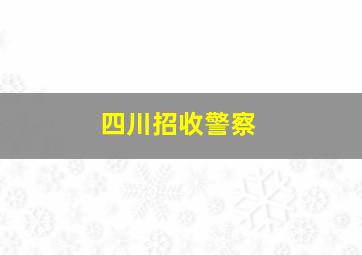 四川招收警察